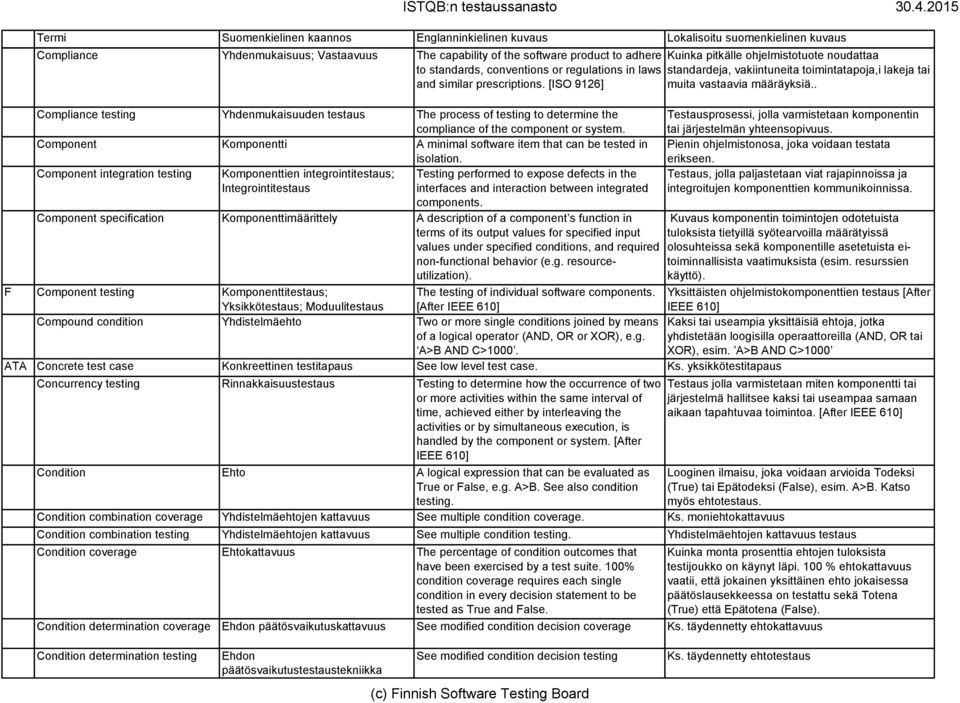 ISTQB:n testaussanasto 30.4.2015

| | Termi | Suomenkielinen kaannos | Englanninkielinen kuvaus | Lokalisoitu suomenkielinen kuvaus |
|---|---|---|---|---|
| | Compliance | Yhdenmukaisuus; Vastaavuus | The capability of the software product to adhere to standards, conventions or regulations in laws and similar prescriptions. [ISO 9126] | Kuinka pitkälle ohjelmistotuote noudattaa standardeja, vakiintuneita toimintatapoja,i lakeja tai muita vastaavia määräyksiä.. |
| | Compliance testing | Yhdenmukaisuuden testaus | The process of testing to determine the compliance of the component or system. | Testausprosessi, jolla varmistetaan komponentin tai järjestelmän yhteensopivuus. |
| | Component | Komponentti | A minimal software item that can be tested in isolation. | Pienin ohjelmistonosa, joka voidaan testata erikseen. |
| | Component integration testing | Komponenttien integrointitestaus; Integrointitestaus | Testing performed to expose defects in the interfaces and interaction between integrated components. | Testaus, jolla paljastetaan viat rajapinnoissa ja integroitujen komponenttien kommunikoinnissa. |
| | Component specification | Komponenttimäärittely | A description of a component's function in terms of its output values for specified input values under specified conditions, and required non-functional behavior (e.g. resource-utilization). | Kuvaus komponentin toimintojen odotetuista tuloksista tietyillä syötearvoilla määrätyissä olosuhteissa sekä komponentille asetetuista ei-toiminnallisista vaatimuksista (esim. resurssien käyttö). |
| F | Component testing | Komponenttitestaus; Yksikkötestaus; Moduulitestaus | The testing of individual software components. [After IEEE 610] | Yksittäisten ohjelmistokomponenttien testaus [After IEEE 610] |
| | Compound condition | Yhdistelmäehto | Two or more single conditions joined by means of a logical operator (AND, OR or XOR), e.g. 'A>B AND C>1000'. | Kaksi tai useampia yksittäisiä ehtoja, jotka yhdistetään loogisilla operaattoreilla (AND, OR tai XOR), esim. 'A>B AND C>1000' |
| ATA | Concrete test case | Konkreettinen testitapaus | See low level test case. | Ks. yksikkötestitapaus |
| | Concurrency testing | Rinnakkaisuustestaus | Testing to determine how the occurrence of two or more activities within the same interval of time, achieved either by interleaving the activities or by simultaneous execution, is handled by the component or system. [After IEEE 610] | Testaus jolla varmistetaan miten komponentti tai järjestelmä hallitsee kaksi tai useampaa samaan aikaan tapahtuvaa toimintoa. [After IEEE 610] |
| | Condition | Ehto | A logical expression that can be evaluated as True or False, e.g. A>B. See also condition testing. | Looginen ilmaisu, joka voidaan arvioida Todeksi (True) tai Epätodeksi (False), esim. A>B. Katso myös ehtotestaus. |
| | Condition combination coverage | Yhdistelmäehtojen kattavuus | See multiple condition coverage. | Ks. moniehtokattavuus |
| | Condition combination testing | Yhdistelmäehtojen kattavuus | See multiple condition testing. | Yhdistelmäehtojen kattavuus testaus |
| | Condition coverage | Ehtokattavuus | The percentage of condition outcomes that have been exercised by a test suite. 100% condition coverage requires each single condition in every decision statement to be tested as True and False. | Kuinka monta prosenttia ehtojen tuloksista testijoukko on käynyt läpi. 100 % ehtokattavuus vaatii, että jokainen yksittäinen ehto jokaisessa päätöslausekkeessa on testattu sekä Totena (True) että Epätotena (False). |
| | Condition determination coverage | Ehdon päätösvaikutuskattavuus | See modified condition decision coverage | Ks. täydennetty ehtokattavuus |
| | Condition determination testing | Ehdon päätösvaikutustestaustekniikka | See modified condition decision testing | Ks. täydennetty ehtotestaus |

(c) Finnish Software Testing Board